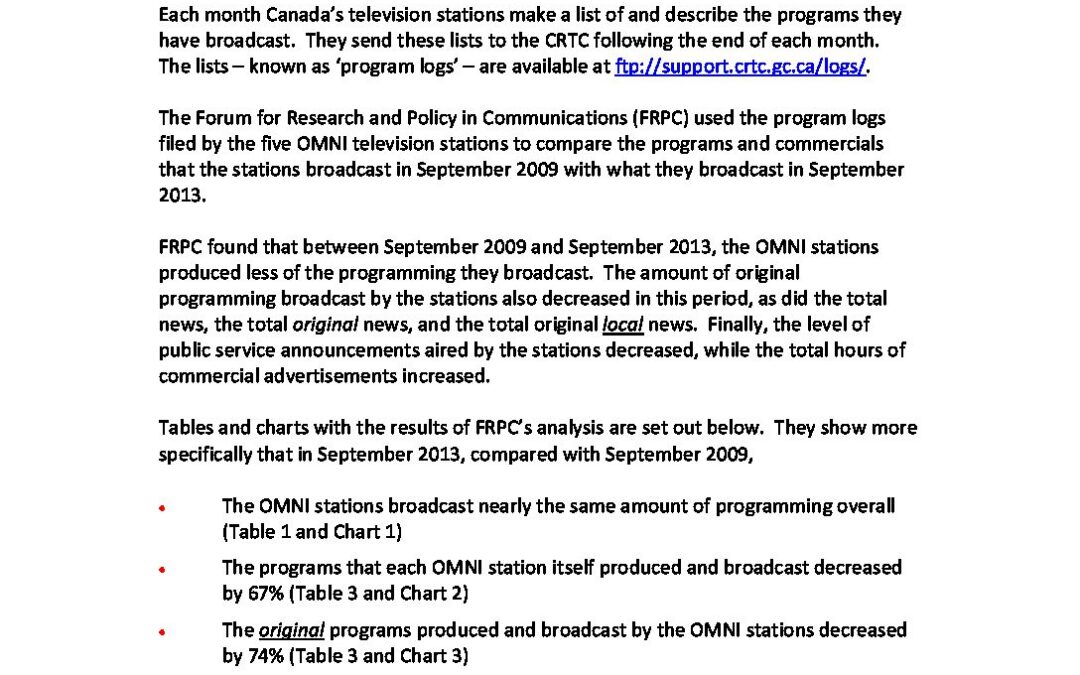 Each month Canada's television stations make a list of and describe the programs they have broadcast. They send these lists to the CRTC following the end of each month. The lists – known as 'program logs' – are available at ftp://support.crtc.gc.ca/logs/.

The Forum for Research and Policy in Communications (FRPC) used the program logs filed by the five OMNI television stations to compare the programs and commercials that the stations broadcast in September 2009 with what they broadcast in September 2013.

FRPC found that between September 2009 and September 2013, the OMNI stations produced less of the programming they broadcast. The amount of original programming broadcast by the stations also decreased in this period, as did the total news, the total original news, and the total original local news. Finally, the level of public service announcements aired by the stations decreased, while the total hours of commercial advertisements increased.

Tables and charts with the results of FRPC's analysis are set out below. They show more specifically that in September 2013, compared with September 2009,

• The OMNI stations broadcast nearly the same amount of programming overall (Table 1 and Chart 1)
• The programs that each OMNI station itself produced and broadcast decreased by 67% (Table 3 and Chart 2)
• The original programs produced and broadcast by the OMNI stations decreased by 74% (Table 3 and Chart 3)